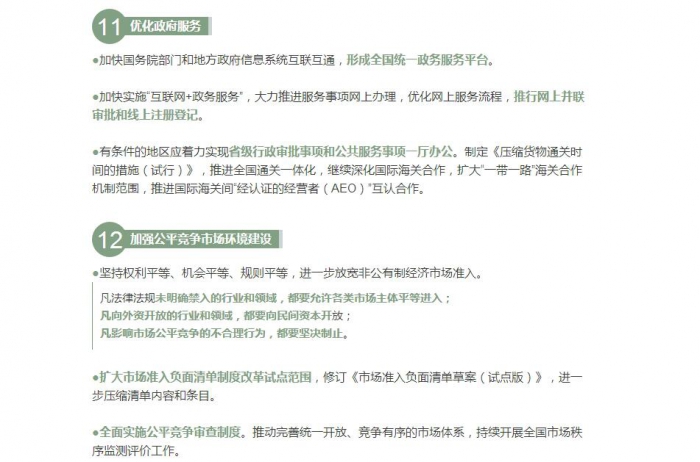 11 优化政府服务

●加快国务院部门和地方政府信息系统互联互通，形成全国统一政务服务平台。

●加快实施"互联网+政务服务"，大力推进服务事项网上办理，优化网上服务流程，推行网上并联审批和线上注册登记。

●有条件的地区应着力实现省级行政审批事项和公共服务事项一厅办公。制定《压缩货物通关时间的措施（试行）》，推进全国通关一体化，继续深化国际海关合作，扩大"一带一路"海关合作机制范围，推进国际海关间"经认证的经营者（AEO）"互认合作。

12 加强公平竞争市场环境建设

●坚持权利平等、机会平等、规则平等，进一步放宽非公有制经济市场准入。

凡法律法规未明确禁入的行业和领域，都要允许各类市场主体平等进入；
凡向外资开放的行业和领域，都要向民间资本开放；
凡影响市场公平竞争的不合理行为，都要坚决制止。

●扩大市场准入负面清单制度改革试点范围，修订《市场准入负面清单草案（试点版）》，进一步压缩清单内容和条目。

●全面实施公平竞争审查制度。推动完善统一开放、竞争有序的市场体系，持续开展全国市场秩序监测评价工作。